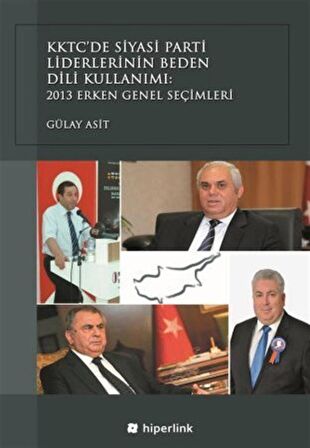 KKTC'DE SİYASİ PARTİ LİDERLERİNİN BEDEN DİLİ KULLANIMI:
2013 ERKEN GENEL SEÇİMLERİ

GÜLAY ASİT

hiperlink